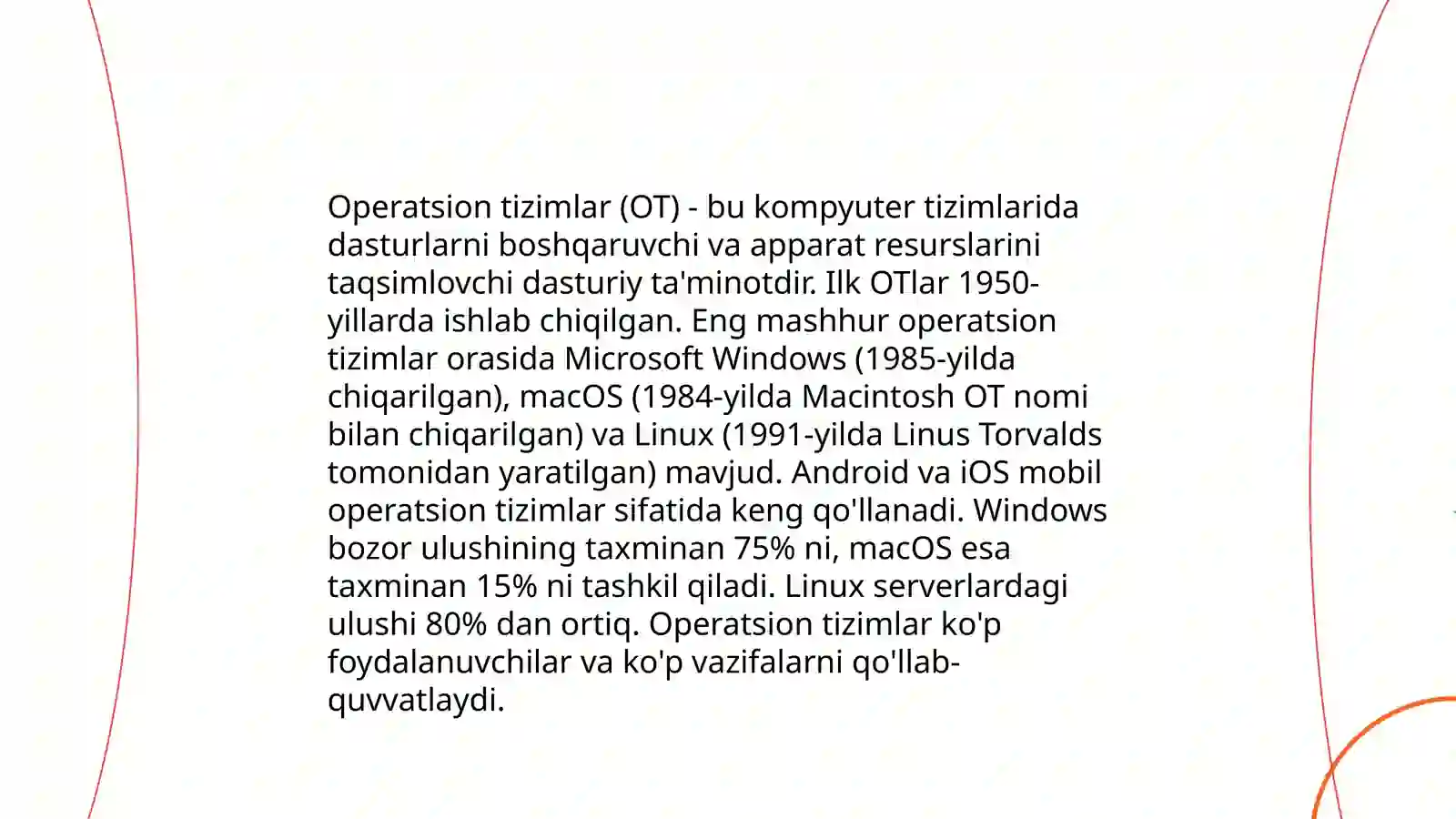 Operatsion tizimlar (OT) - bu kompyuter tizimlarida dasturlarni boshqaruvchi va apparat resurslarini taqsimlovchi dasturiy ta'minotdir. Ilk OTlar 1950-yillarda ishlab chiqilgan. Eng mashhur operatsion tizimlar orasida Microsoft Windows (1985-yilda chiqarilgan), macOS (1984-yilda Macintosh OT nomi bilan chiqarilgan) va Linux (1991-yilda Linus Torvalds tomonidan yaratilgan) mavjud. Android va iOS mobil operatsion tizimlar sifatida keng qo'llanadi. Windows bozor ulushining taxminan 75% ni, macOS esa taxminan 15% ni tashkil qiladi. Linux serverlardagi ulushi 80% dan ortiq. Operatsion tizimlar ko'p foydalanuvchilar va ko'p vazifalarni qo'llab-quvvatlaydi.